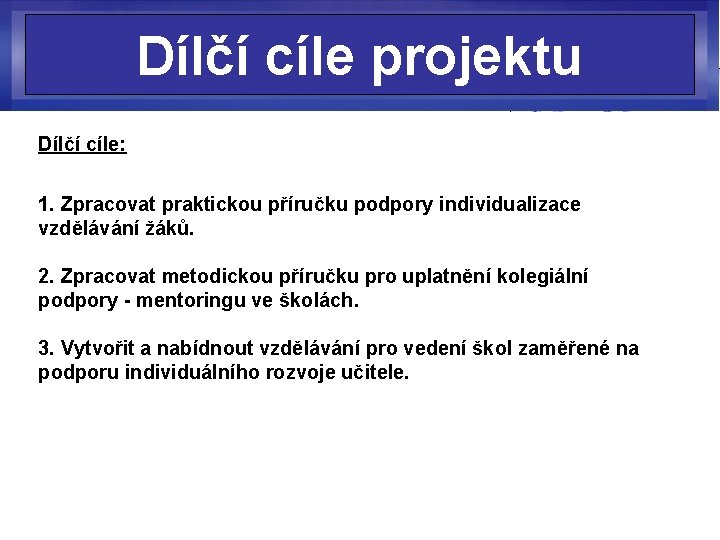 Dílčí cíle projektu

Dílčí cíle:

1. Zpracovat praktickou příručku podpory individualizace vzdělávání žáků.

2. Zpracovat metodickou příručku pro uplatnění kolegiální podpory - mentoringu ve školách.

3. Vytvořit a nabídnout vzdělávání pro vedení škol zaměřené na podporu individuálního rozvoje učitele.